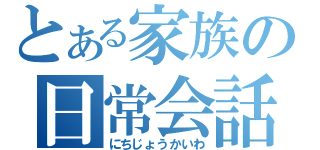 とある家族の
日常会話
にちじょうかいわ